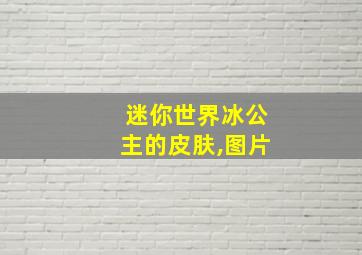 迷你世界冰公主的皮肤,图片